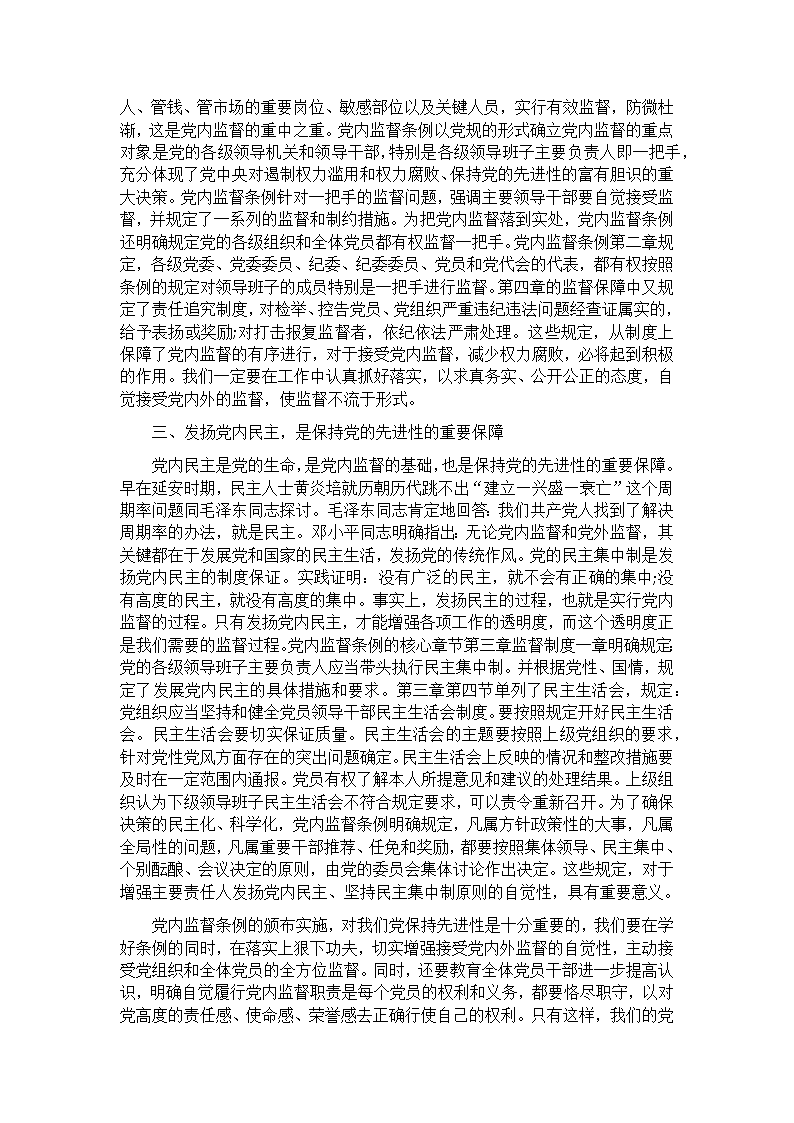 人、管钱、管市场的重要岗位、敏感部位以及关键人员，实行有效监督，防微杜渐，这是党内监督的重中之重。党内监督条例以党规的形式确立党内监督的重点对象是党的各级领导机关和领导干部，特别是各级领导班子主要负责人即一把手，充分体现了党中央对遏制权力滥用和权力腐败、保持党的先进性的富有胆识的重大决策。党内监督条例针对一把手的监督问题，强调主要领导干部要自觉接受监督，并规定了一系列的监督和制约措施。为把党内监督落到实处，党内监督条例还明确规定党的各级组织和全体党员都有权监督一把手。党内监督条例第二章规定，各级党委、党委委员、纪委、纪委委员、党员和党代会的代表，都有权按照条例的规定对领导班子的成员特别是一把手进行监督。第四章的监督保障中又规定了责任追究制度，对检举、控告党员、党组织严重违纪违法问题经查证属实的，给予表扬或奖励;对打击报复监督者，依纪依法严肃处理。这些规定，从制度上保障了党内监督的有序进行，对于接受党内监督，减少权力腐败，必将起到积极的作用。我们一定要在工作中认真抓好落实，以求真务实、公开公正的态度，自觉接受党内外的监督，使监督不流于形式。

三、发扬党内民主，是保持党的先进性的重要保障

党内民主是党的生命，是党内监督的基础，也是保持党的先进性的重要保障。早在延安时期，民主人士黄炎培就历朝历代跳不出“建立一兴盛一衰亡”这个周期率问题同毛泽东同志探讨。毛泽东同志肯定地回答：我们共产党人找到了解决周期率的办法，就是民主。邓小平同志明确指出：无论党内监督和党外监督，其关键都在于发展党和国家的民主生活，发扬党的传统作风。党的民主集中制是发扬党内民主的制度保证。实践证明：没有广泛的民主，就不会有正确的集中;没有高度的民主，就没有高度的集中。事实上，发扬民主的过程，也就是实行党内监督的过程。只有发扬党内民主，才能增强各项工作的透明度，而这个透明度正是我们需要的监督过程。党内监督条例的核心章节第三章监督制度一章明确规定党的各级领导班子主要负责人应当带头执行民主集中制。并根据党性、国情，规定了发展党内民主的具体措施和要求。第三章第四节单列了民主生活会，规定：党组织应当坚持和健全党员领导干部民主生活会制度。要按照规定开好民主生活会。民主生活会要切实保证质量。民主生活会的主题要按照上级党组织的要求，针对党性党风方面存在的突出问题确定。民主生活会上反映的情况和整改措施要及时在一定范围内通报。党员有权了解本人所提意见和建议的处理结果。上级组织认为下级领导班子民主生活会不符合规定要求，可以责令重新召开。为了确保决策的民主化、科学化，党内监督条例明确规定，凡属方针政策性的大事，凡属全局性的问题，凡属重要干部推荐、任免和奖励，都要按照集体领导、民主集中、个别酝酿、会议决定的原则，由党的委员会集体讨论作出决定。这些规定，对于增强主要责任人发扬党内民主、坚持民主集中制原则的自觉性，具有重要意义。

党内监督条例的颁布实施，对我们党保持先进性是十分重要的，我们要在学好条例的同时，在落实上狠下功夫，切实增强接受党内外监督的自觉性，主动接受党组织和全体党员的全方位监督。同时，还要教育全体党员干部进一步提高认识，明确自觉履行党内监督职责是每个党员的权利和义务，都要恪尽职守，以对党高度的责任感、使命感、荣誉感去正确行使自己的权利。只有这样，我们的党